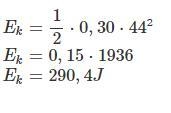 $E_k = \frac{1}{2} \cdot 0,30 \cdot 44^2$
$E_k = 0,15 \cdot 1936$
$E_k = 290,4J$